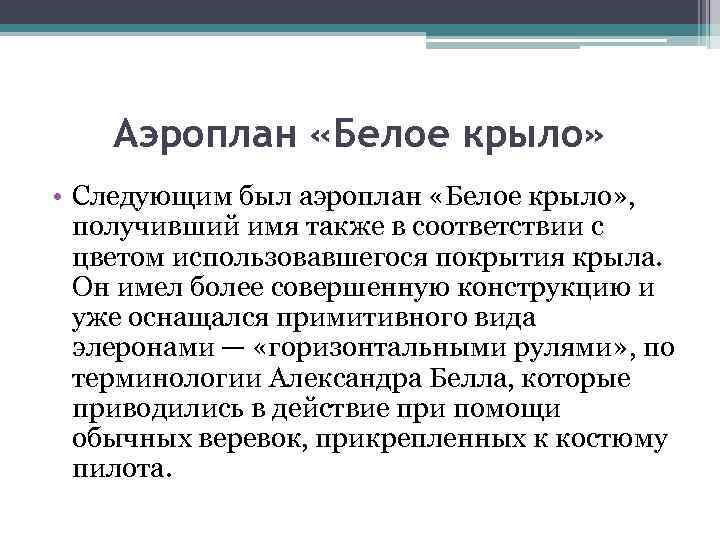 Аэроплан «Белое крыло»

• Следующим был аэроплан «Белое крыло», получивший имя также в соответствии с цветом использовавшегося покрытия крыла. Он имел более совершенную конструкцию и уже оснащался примитивного вида элеронами — «горизонтальными рулями», по терминологии Александра Белла, которые приводились в действие при помощи обычных веревок, прикрепленных к костюму пилота.